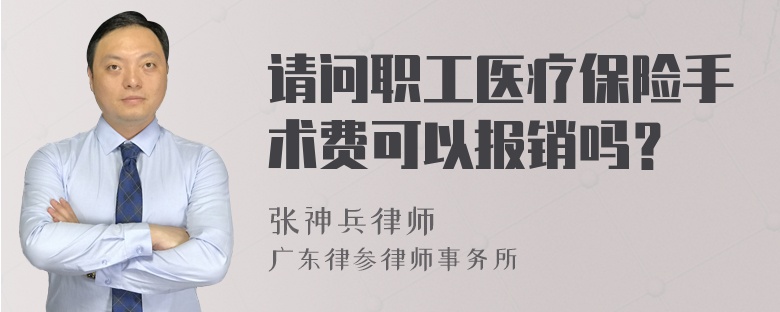 请问职工医疗保险手术费可以报销吗？

张神兵律师
广东律参律师事务所